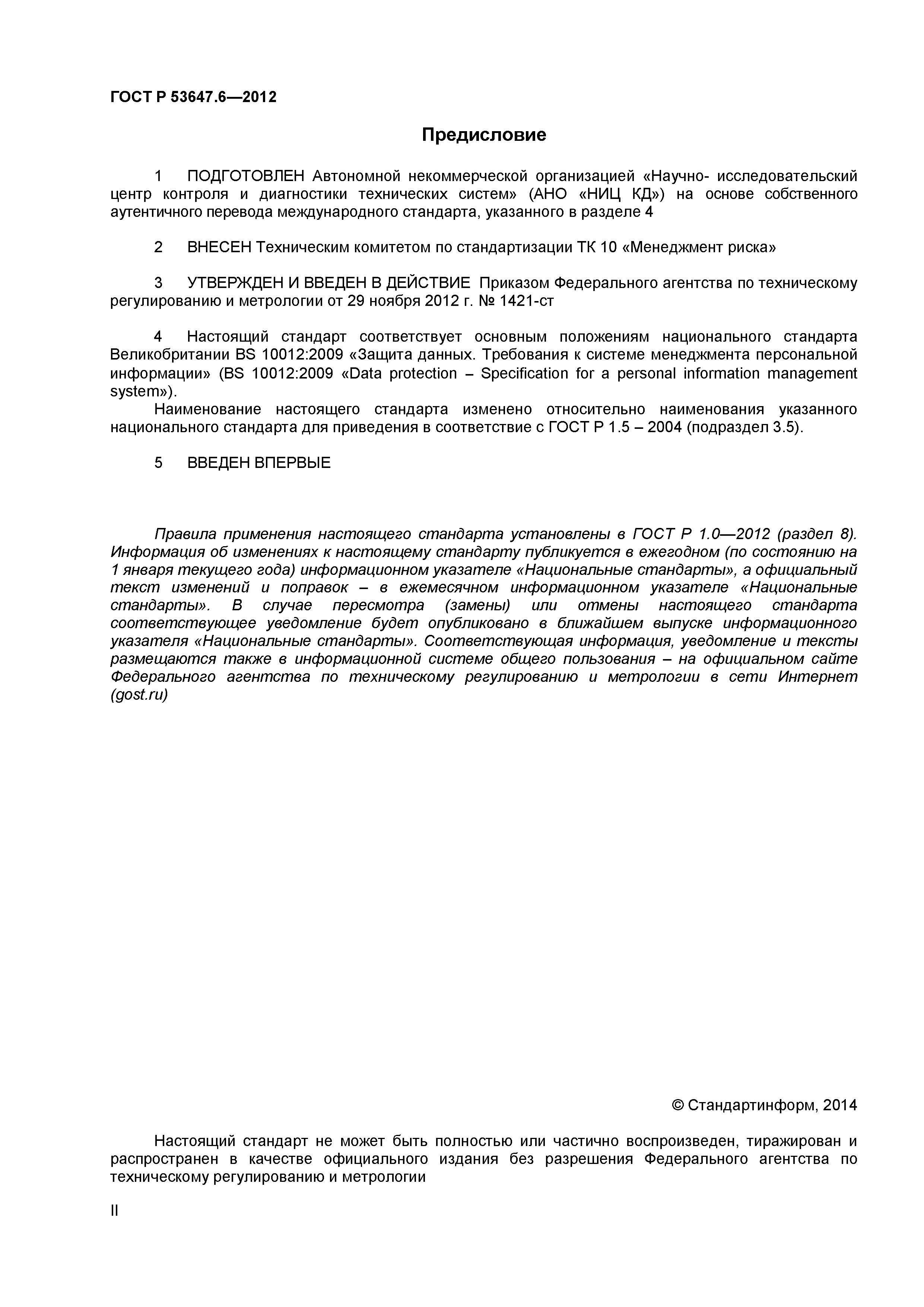 ГОСТ Р 53647.6—2012

Предисловие

1 ПОДГОТОВЛЕН Автономной некоммерческой организацией «Научно- исследовательский центр контроля и диагностики технических систем» (АНО «НИЦ КД») на основе собственного аутентичного перевода международного стандарта, указанного в разделе 4

2 ВНЕСЕН Техническим комитетом по стандартизации ТК 10 «Менеджмент риска»

3 УТВЕРЖДЕН И ВВЕДЕН В ДЕЙСТВИЕ Приказом Федерального агентства по техническому регулированию и метрологии от 29 ноября 2012 г. № 1421-ст

4 Настоящий стандарт соответствует основным положениям национального стандарта Великобритании BS 10012:2009 «Защита данных. Требования к системе менеджмента персональной информации» (BS 10012:2009 «Data protection – Specification for a personal information management system»).

Наименование настоящего стандарта изменено относительно наименования указанного национального стандарта для приведения в соответствие с ГОСТ Р 1.5 – 2004 (подраздел 3.5).

5 ВВЕДЕН ВПЕРВЫЕ

Правила применения настоящего стандарта установлены в ГОСТ Р 1.0—2012 (раздел 8). Информация об изменениях к настоящему стандарту публикуется в ежегодном (по состоянию на 1 января текущего года) информационном указателе «Национальные стандарты», а официальный текст изменений и поправок – в ежемесячном информационном указателе «Национальные стандарты». В случае пересмотра (замены) или отмены настоящего стандарта соответствующее уведомление будет опубликовано в ближайшем выпуске информационного указателя «Национальные стандарты». Соответствующая информация, уведомление и тексты размещаются также в информационной системе общего пользования – на официальном сайте Федерального агентства по техническому регулированию и метрологии в сети Интернет (gost.ru)

© Стандартинформ, 2014

Настоящий стандарт не может быть полностью или частично воспроизведен, тиражирован и распространен в качестве официального издания без разрешения Федерального агентства по техническому регулированию и метрологии

II